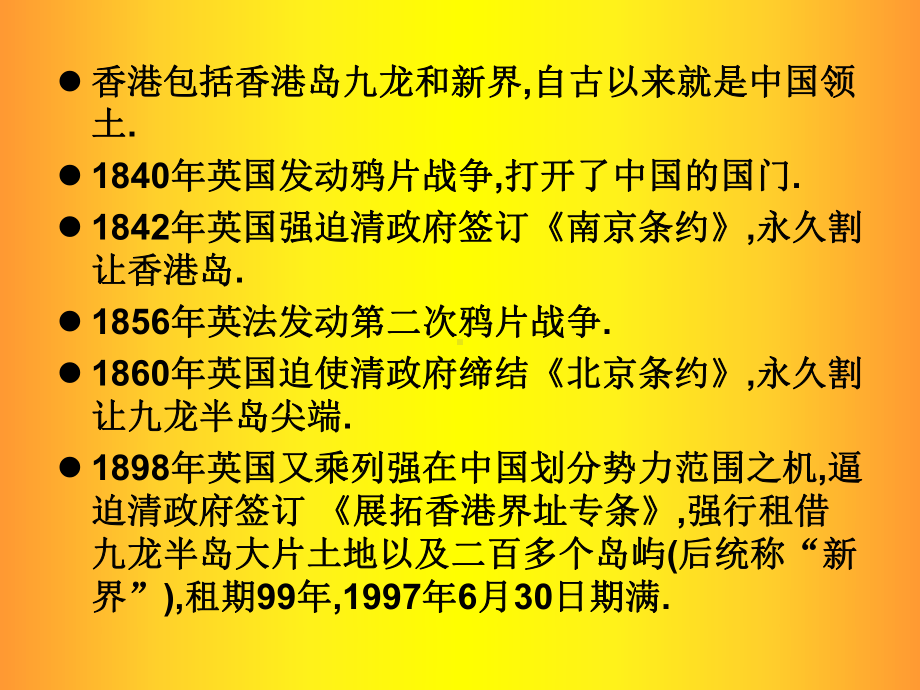 ● 香港包括香港岛九龙和新界,自古以来就是中国领土.

● 1840年英国发动鸦片战争,打开了中国的国门.

● 1842年英国强迫清政府签订《南京条约》,永久割让香港岛.

● 1856年英法发动第二次鸦片战争.

● 1860年英国迫使清政府缔结《北京条约》,永久割让九龙半岛尖端.

● 1898年英国又乘列强在中国划分势力范围之机,逼迫清政府签订 《展拓香港界址专条》,强行租借九龙半岛大片土地以及二百多个岛屿(后统称“新界”),租期99年,1997年6月30日期满.